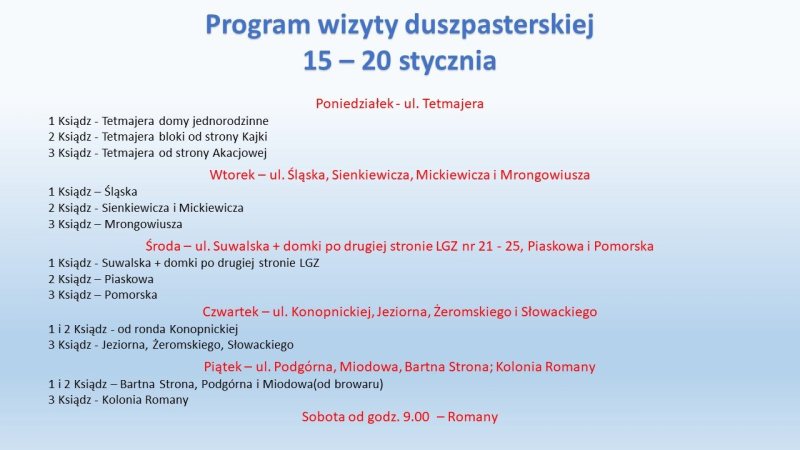 Program wizyty duszpasterskiej
15 – 20 stycznia

Poniedziałek - ul. Tetmajera

1 Ksiądz - Tetmajera domy jednorodzinne
2 Ksiądz - Tetmajera bloki od strony Kajki
3 Ksiądz - Tetmajera od strony Akacjowej

Wtorek – ul. Śląska, Sienkiewicza, Mickiewicza i Mrongowiusza

1 Ksiądz – Śląska
2 Ksiądz - Sienkiewicza i Mickiewicza
3 Ksiądz – Mrongowiusza

Środa – ul. Suwalska + domki po drugiej stronie LGZ nr 21 - 25, Piaskowa i Pomorska

1 Ksiądz - Suwalska + domki po drugiej stronie LGZ
2 Ksiądz – Piaskowa
3 Ksiądz – Pomorska

Czwartek – ul. Konopnickiej, Jeziorna, Żeromskiego i Słowackiego

1 i 2 Ksiądz - od ronda Konopnickiej
3 Ksiądz - Jeziorna, Żeromskiego, Słowackiego

Piątek – ul. Podgórna, Miodowa, Bartna Strona; Kolonia Romany

1 i 2 Ksiądz – Bartna Strona, Podgórna i Miodowa(od browaru)
3 Ksiądz - Kolonia Romany

Sobota od godz. 9.00 – Romany